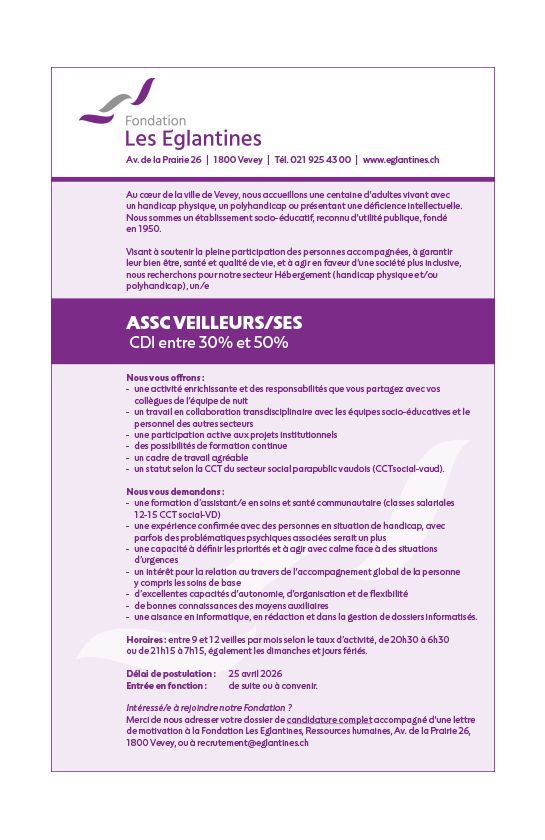 Fondation
Les Eglantines
Av. de la Prairie 26 | 1800 Vevey | Tél. 021 925 43 00 | www.eglantines.ch

Au cœur de la ville de Vevey, nous accueillons une centaine d'adultes vivant avec un handicap physique, un polyhandicap ou présentant une déficience intellectuelle. Nous sommes un établissement socio-éducatif, reconnu d'utilité publique, fondé en 1950.

Visant à soutenir la pleine participation des personnes accompagnées, à garantir leur bien être, santé et qualité de vie, et à agir en faveur d'une société plus inclusive, nous recherchons pour notre secteur Hébergement (handicap physique et/ou polyhandicap), un/e

ASSC VEILLEURS/SES
CDI entre 30% et 50%

Nous vous offrons :
- une activité enrichissante et des responsabilités que vous partagez avec vos collègues de l'équipe de nuit
- un travail en collaboration transdisciplinaire avec les équipes socio-éducatives et le personnel des autres secteurs
- une participation active aux projets institutionnels
- des possibilités de formation continue
- un cadre de travail agréable
- un statut selon la CCT du secteur social parapublic vaudois (CCTsocial-vaud).

Nous vous demandons :
- une formation d'assistant/e en soins et santé communautaire (classes salariales 12-15 CCT social-VD)
- une expérience confirmée avec des personnes en situation de handicap, avec parfois des problématiques psychiques associées serait un plus
- une capacité à définir les priorités et à agir avec calme face à des situations d'urgences
- un intérêt pour la relation au travers de l'accompagnement global de la personne y compris les soins de base
- d'excellentes capacités d'autonomie, d'organisation et de flexibilité
- de bonnes connaissances des moyens auxiliaires
- une aisance en informatique, en rédaction et dans la gestion de dossiers informatisés.

Horaires : entre 9 et 12 veilles par mois selon le taux d'activité, de 20h30 à 6h30 ou de 21h15 à 7h15, également les dimanches et jours fériés.

Délai de postulation : 25 avril 2026
Entrée en fonction : de suite ou à convenir.

Intéressé/e à rejoindre notre Fondation ?
Merci de nous adresser votre dossier de candidature complet accompagné d'une lettre de motivation à la Fondation Les Eglantines, Ressources humaines, Av. de la Prairie 26, 1800 Vevey, ou à recrutement@eglantines.ch